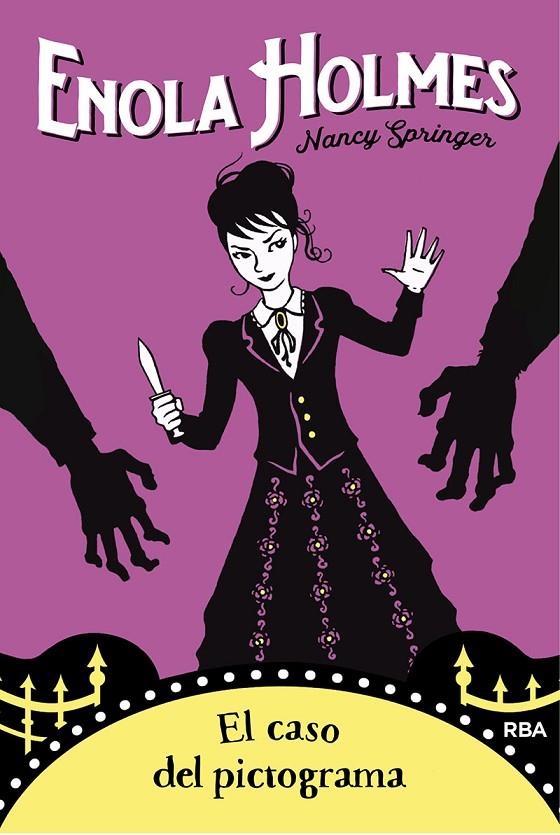 ENOLA HOLMES
Nancy Springer

El caso del pictograma

RBA